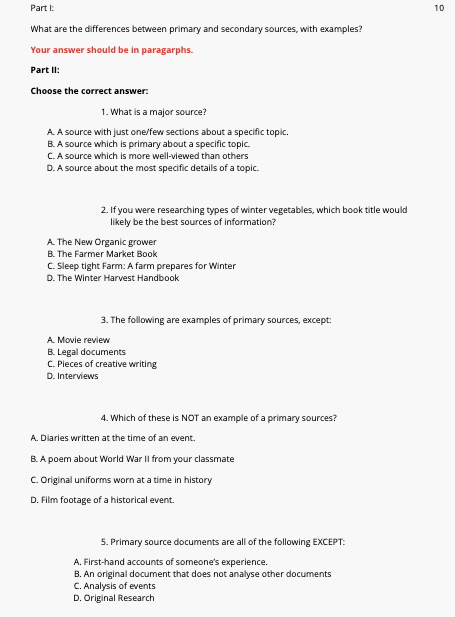 Part I:

10

What are the differences between primary and secondary sources, with examples?

Your answer should be in paragarphs.

Part II:

Choose the correct answer:

1. What is a major source?

A. A source with just one/few sections about a specific topic.
B. A source which is primary about a specific topic.
C. A source which is more well-viewed than others
D. A source about the most specific details of a topic.

2. If you were researching types of winter vegetables, which book title would likely be the best sources of information?

A. The New Organic grower
B. The Farmer Market Book
C. Sleep tight Farm: A farm prepares for Winter
D. The Winter Harvest Handbook

3. The following are examples of primary sources, except:

A. Movie review
B. Legal documents
C. Pieces of creative writing
D. Interviews

4. Which of these is NOT an example of a primary sources?

A. Diaries written at the time of an event.

B. A poem about World War II from your classmate

C. Original uniforms worn at a time in history

D. Film footage of a historical event.

5. Primary source documents are all of the following EXCEPT:

A. First-hand accounts of someone's experience.
B. An original document that does not analyse other documents
C. Analysis of events
D. Original Research